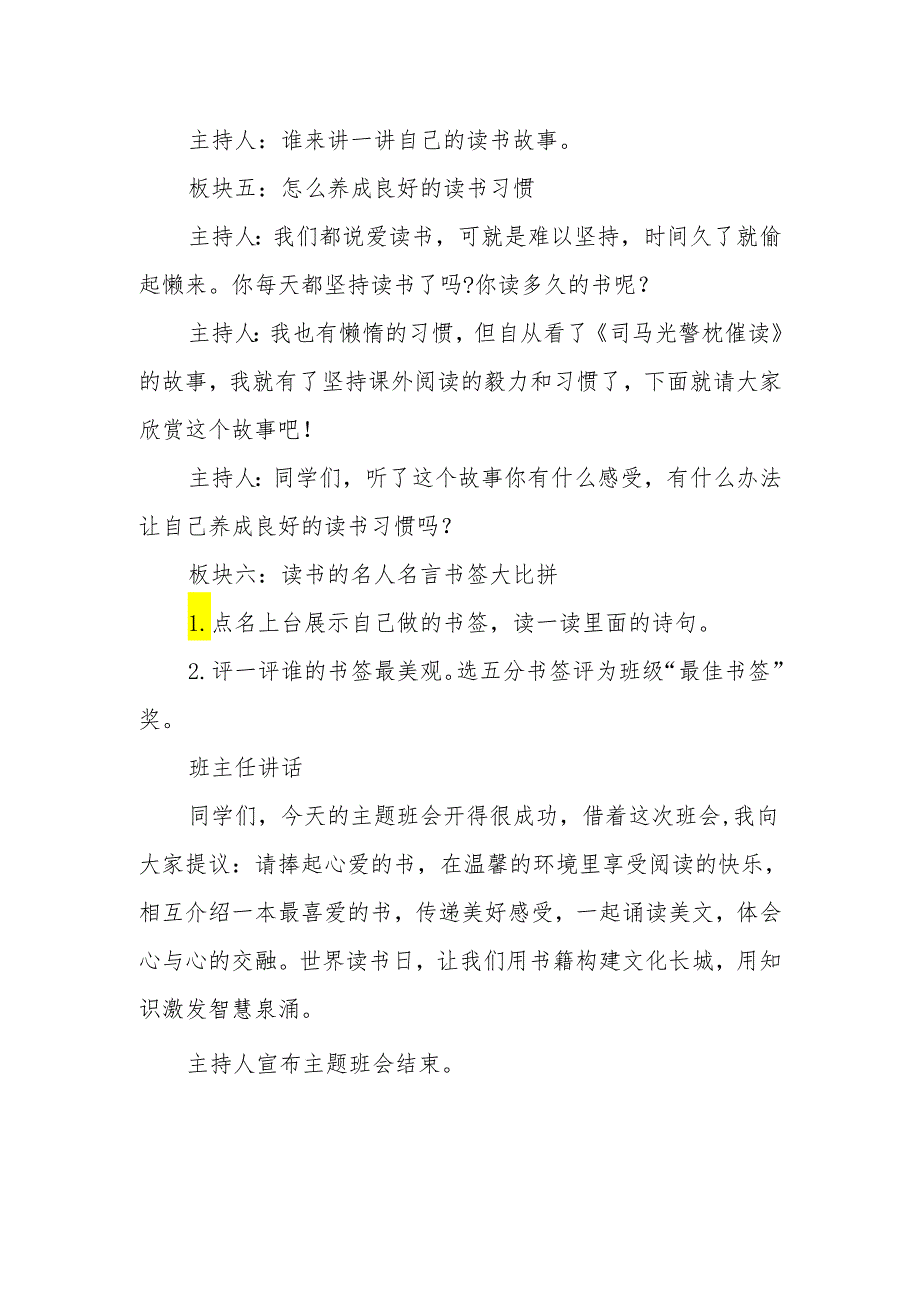 主持人：谁来讲一讲自己的读书故事。

板块五：怎么养成良好的读书习惯

主持人:我们都说爱读书，可就是难以坚持，时间久了就偷起懒来。你每天都坚持读书了吗?你读多久的书呢？

主持人:我也有懒惰的习惯，但自从看了《司马光警枕催读》的故事，我就有了坚持课外阅读的毅力和习惯了，下面就请大家欣赏这个故事吧！

主持人:同学们，听了这个故事你有什么感受，有什么办法让自己养成良好的读书习惯吗？

板块六：读书的名人名言书签大比拼

1.点名上台展示自己做的书签，读一读里面的诗句。

2.评一评谁的书签最美观。选五分书签评为班级“最佳书签”奖。

班主任讲话

同学们，今天的主题班会开得很成功，借着这次班会,我向大家提议：请捧起心爱的书，在温馨的环境里享受阅读的快乐，相互介绍一本最喜爱的书，传递美好感受，一起诵读美文，体会心与心的交融。世界读书日，让我们用书籍构建文化长城，用知识激发智慧泉涌。

主持人宣布主题班会结束。